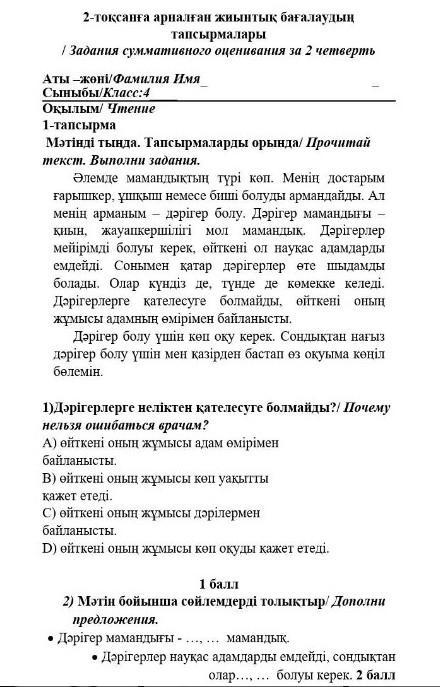 2-тоқсанға арналған жиынтық бағалаудың тапсырмалары
/ Задания суммативного оценивания за 2 четверть

Аты –жөні/Фамилия Имя_ _
Сыныбы/Класс:4
Оқылым/ Чтение
1-тапсырма
Мәтінді тыңда. Тапсырмаларды орында/ Прочитай текст. Выполни задания.

Әлемде мамандықтың түрі көп. Менің достарым ғарышкер, ұшқыш немесе биші болуды армандайды. Ал менің арманым – дәрігер болу. Дәрігер мамандығы – қиын, жауапкершілігі мол мамандық. Дәрігерлер мейірімді болуы керек, өйткені ол науқас адамдарды емдейді. Сонымен қатар дәрігерлер өте шыдамды болады. Олар күндіз де, түнде де көмекке келеді. Дәрігерлерге қателесуге болмайды, өйткені оның жұмысы адамның өмірімен байланысты.

Дәрігер болу үшін көп оқу керек. Сондықтан нағыз дәрігер болу үшін мен қазірден бастап өз оқуыма көңіл бөлемін.

1)Дәрігерлерге неліктен қателесуге болмайды?/ Почему нельзя ошибаться врачам?
A) өйткені оның жұмысы адам өмірімен байланысты.
B) өйткені оның жұмысы көп уақытты қажет етеді.
C) өйткені оның жұмысы дәрілермен байланысты.
D) өйткені оның жұмысы көп оқуды қажет етеді.

1 балл
2) Мәтін бойынша сөйлемдерді толықтыр/ Дополни предложения.
• Дәрігер мамандығы - …, … мамандық.
• Дәрігерлер науқас адамдарды емдейді, сондықтан олар…, … болуы керек. 2 балл